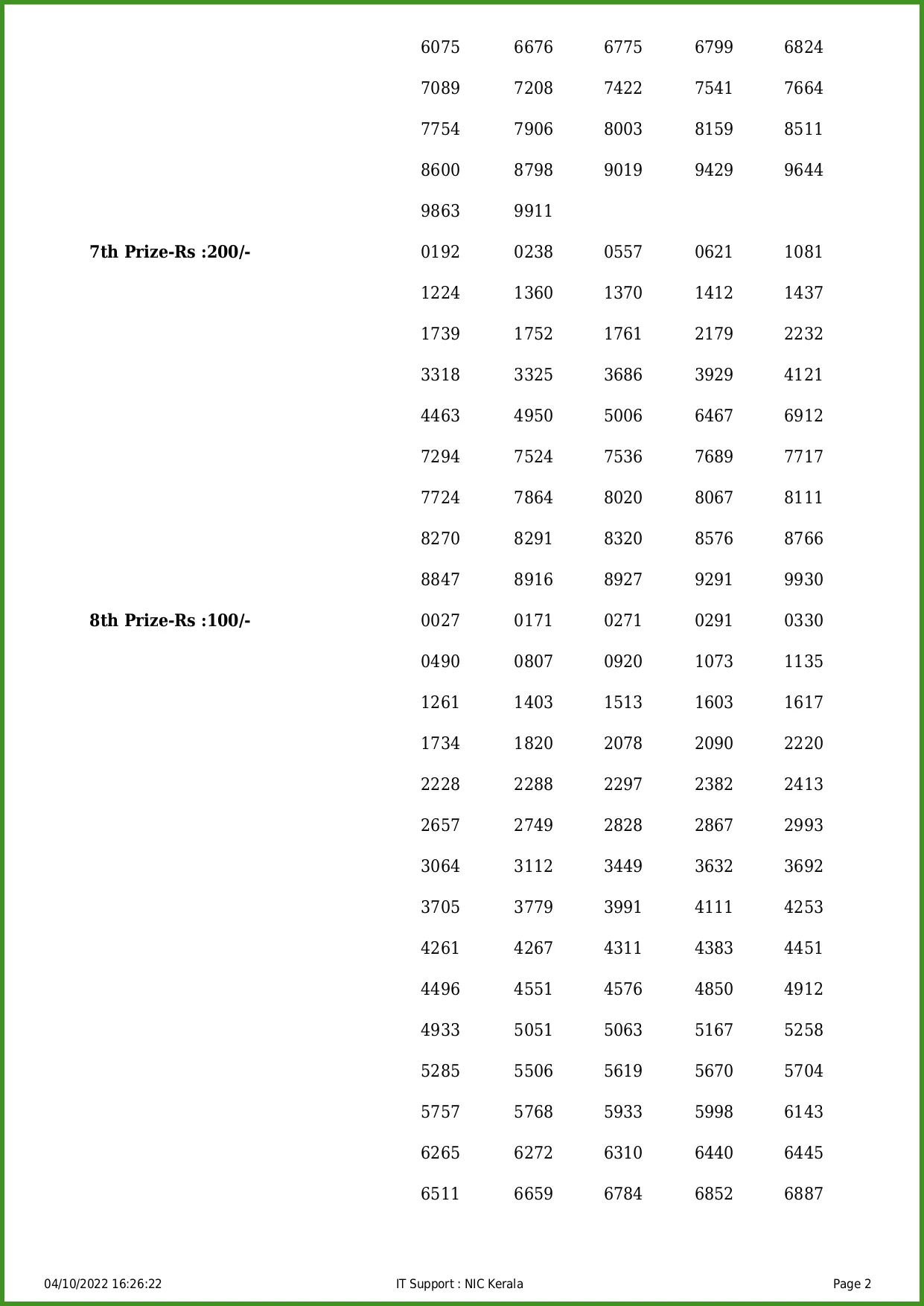 6075 6676 6775 6799 6824
7089 7208 7422 7541 7664
7754 7906 8003 8159 8511
8600 8798 9019 9429 9644
9863 9911

**7th Prize-Rs :200/-**
0192 0238 0557 0621 1081
1224 1360 1370 1412 1437
1739 1752 1761 2179 2232
3318 3325 3686 3929 4121
4463 4950 5006 6467 6912
7294 7524 7536 7689 7717
7724 7864 8020 8067 8111
8270 8291 8320 8576 8766
8847 8916 8927 9291 9930

**8th Prize-Rs :100/-**
0027 0171 0271 0291 0330
0490 0807 0920 1073 1135
1261 1403 1513 1603 1617
1734 1820 2078 2090 2220
2228 2288 2297 2382 2413
2657 2749 2828 2867 2993
3064 3112 3449 3632 3692
3705 3779 3991 4111 4253
4261 4267 4311 4383 4451
4496 4551 4576 4850 4912
4933 5051 5063 5167 5258
5285 5506 5619 5670 5704
5757 5768 5933 5998 6143
6265 6272 6310 6440 6445
6511 6659 6784 6852 6887

04/10/2022 16:26:22 IT Support : NIC Kerala Page 2